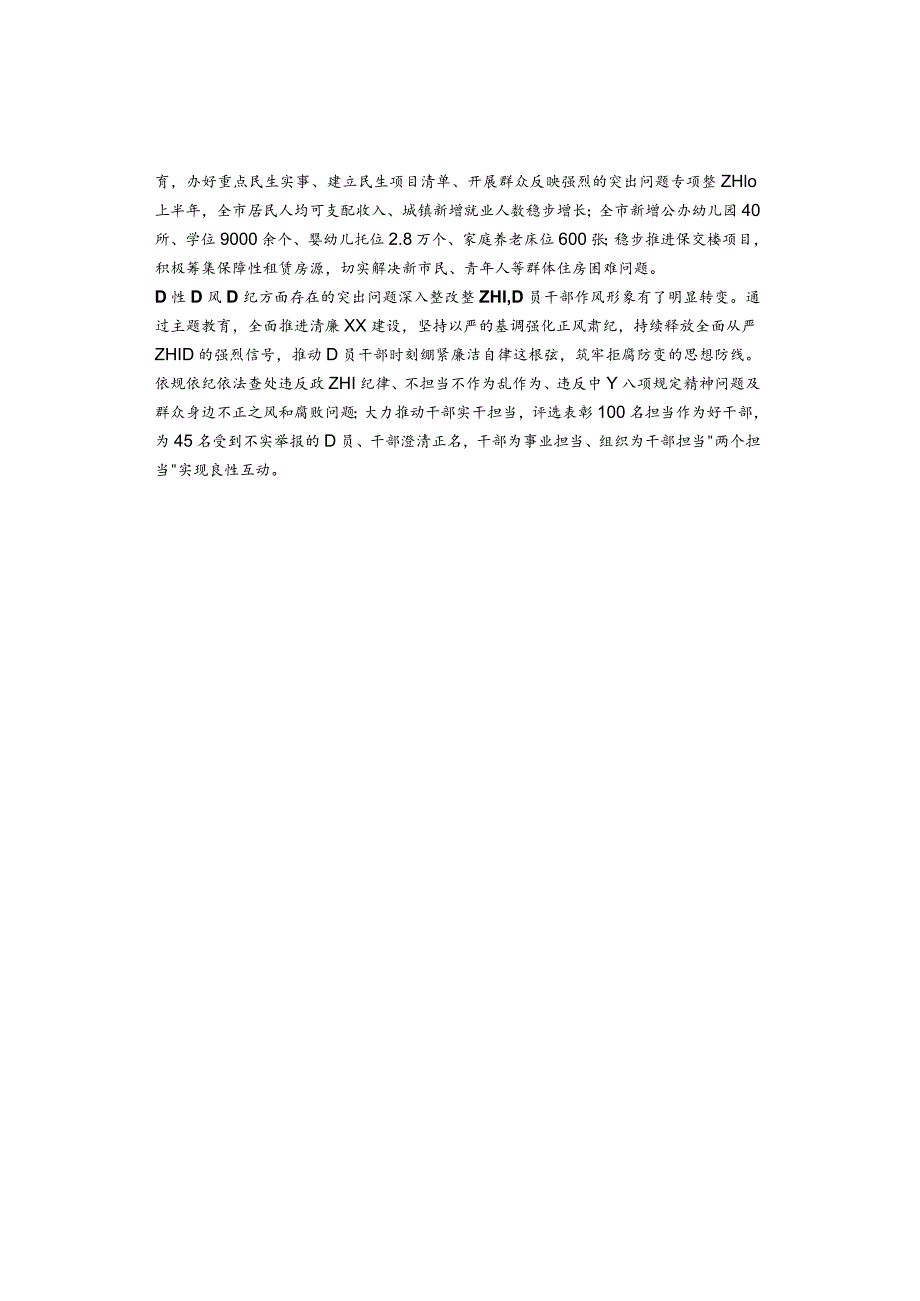 育，办好重点民生实事、建立民生项目清单、开展群众反映强烈的突出问题专项整ZHIo上半年，全市居民人均可支配收入、城镇新增就业人数稳步增长；全市新增公办幼儿园40所、学位9000余个、婴幼儿托位2.8万个、家庭养老床位600张；稳步推进保交楼项目，积极筹集保障性租赁房源，切实解决新市民、青年人等群体住房困难问题。

D性D风D纪方面存在的突出问题深入整改整ZHI,D员干部作风形象有了明显转变。通过主题教育，全面推进清廉XX建设，坚持以严的基调强化正风肃纪，持续释放全面从严ZHID的强烈信号，推动D员干部时刻绷紧廉洁自律这根弦，筑牢拒腐防变的思想防线。依规依纪依法查处违反政ZHI纪律、不担当不作为乱作为、违反中Y八项规定精神问题及群众身边不正之风和腐败问题；大力推动干部实干担当，评选表彰100名担当作为好干部，为45名受到不实举报的D员、干部澄清正名，干部为事业担当、组织为干部担当"两个担当"实现良性互动。